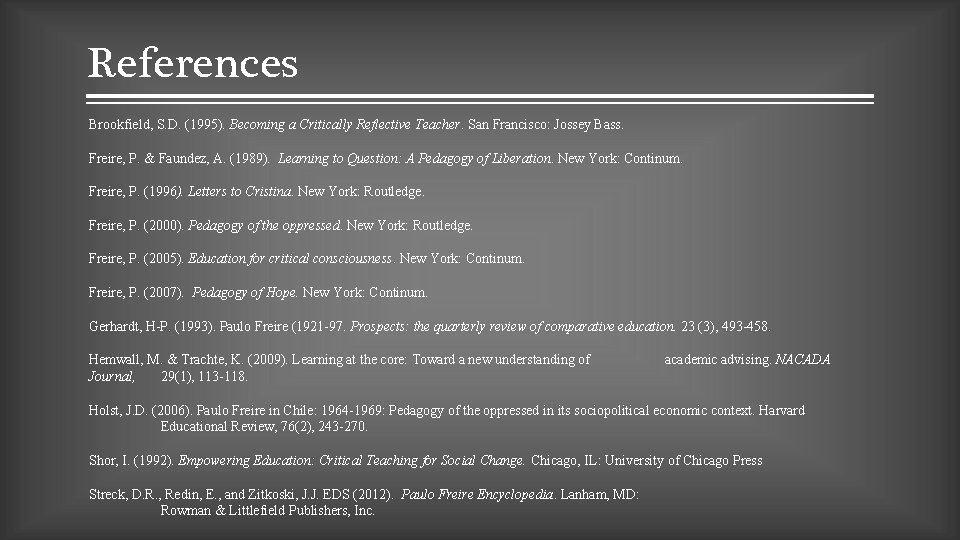 References

Brookfield, S.D. (1995). Becoming a Critically Reflective Teacher. San Francisco: Jossey Bass.

Freire, P. & Faundez, A. (1989). Learning to Question: A Pedagogy of Liberation. New York: Continum.

Freire, P. (1996). Letters to Cristina. New York: Routledge.

Freire, P. (2000). Pedagogy of the oppressed. New York: Routledge.

Freire, P. (2005). Education for critical consciousness. New York: Continum.

Freire, P. (2007). Pedagogy of Hope. New York: Continum.

Gerhardt, H-P. (1993). Paulo Freire (1921-97. Prospects: the quarterly review of comparative education. 23(3), 493-458.

Hemwall, M. & Trachte, K. (2009). Learning at the core: Toward a new understanding of academic advising. NACADA Journal, 29(1), 113-118.

Holst, J.D. (2006). Paulo Freire in Chile: 1964-1969: Pedagogy of the oppressed in its sociopolitical economic context. Harvard Educational Review, 76(2), 243-270.

Shor, I. (1992). Empowering Education: Critical Teaching for Social Change. Chicago, IL: University of Chicago Press

Streck, D.R., Redin, E., and Zitkoski, J.J. EDS (2012). Paulo Freire Encyclopedia. Lanham, MD: Rowman & Littlefield Publishers, Inc.